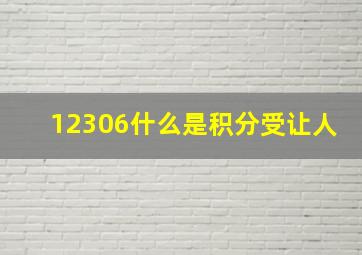 12306什么是积分受让人